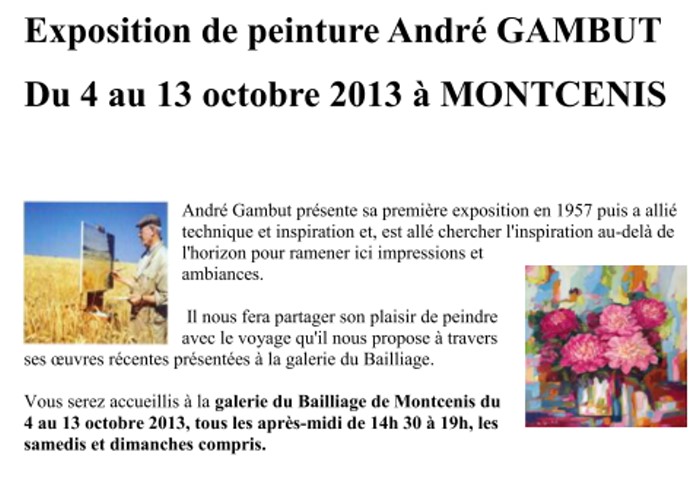 Exposition de peinture André GAMBUT

Du 4 au 13 octobre 2013 à MONTCENIS

André Gambut présente sa première exposition en 1957 puis a allié technique et inspiration et, est allé chercher l'inspiration au-delà de l'horizon pour ramener ici impressions et ambiances.

Il nous fera partager son plaisir de peindre avec le voyage qu'il nous propose à travers ses œuvres récentes présentées à la galerie du Bailliage.

Vous serez accueillis à la galerie du Bailliage de Montcenis du 4 au 13 octobre 2013, tous les après-midi de 14h 30 à 19h, les samedis et dimanches compris.